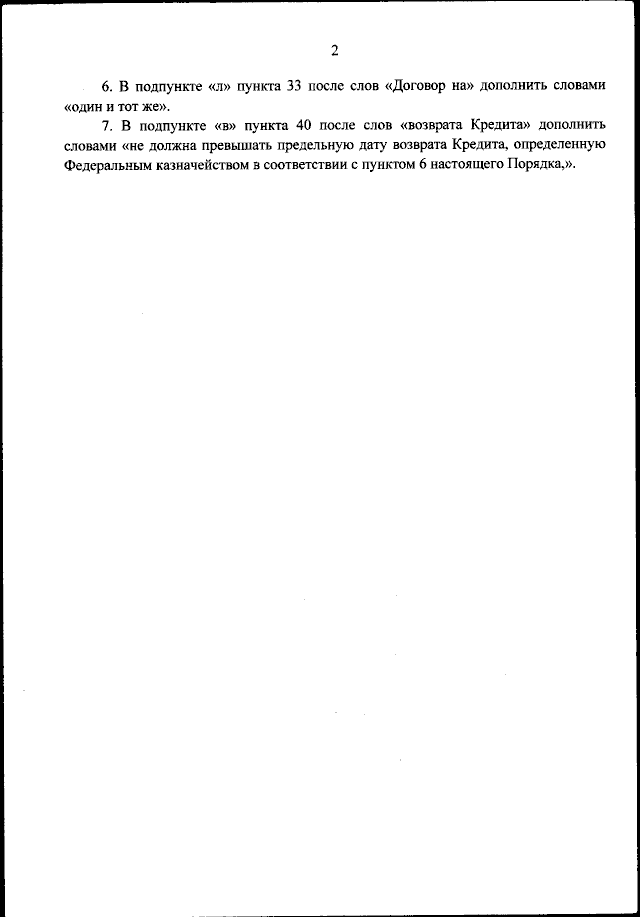 2

6. В подпункте «л» пункта 33 после слов «Договор на» дополнить словами «один и тот же».

7. В подпункте «в» пункта 40 после слов «возврата Кредита» дополнить словами «не должна превышать предельную дату возврата Кредита, определенную Федеральным казначейством в соответствии с пунктом 6 настоящего Порядка,».